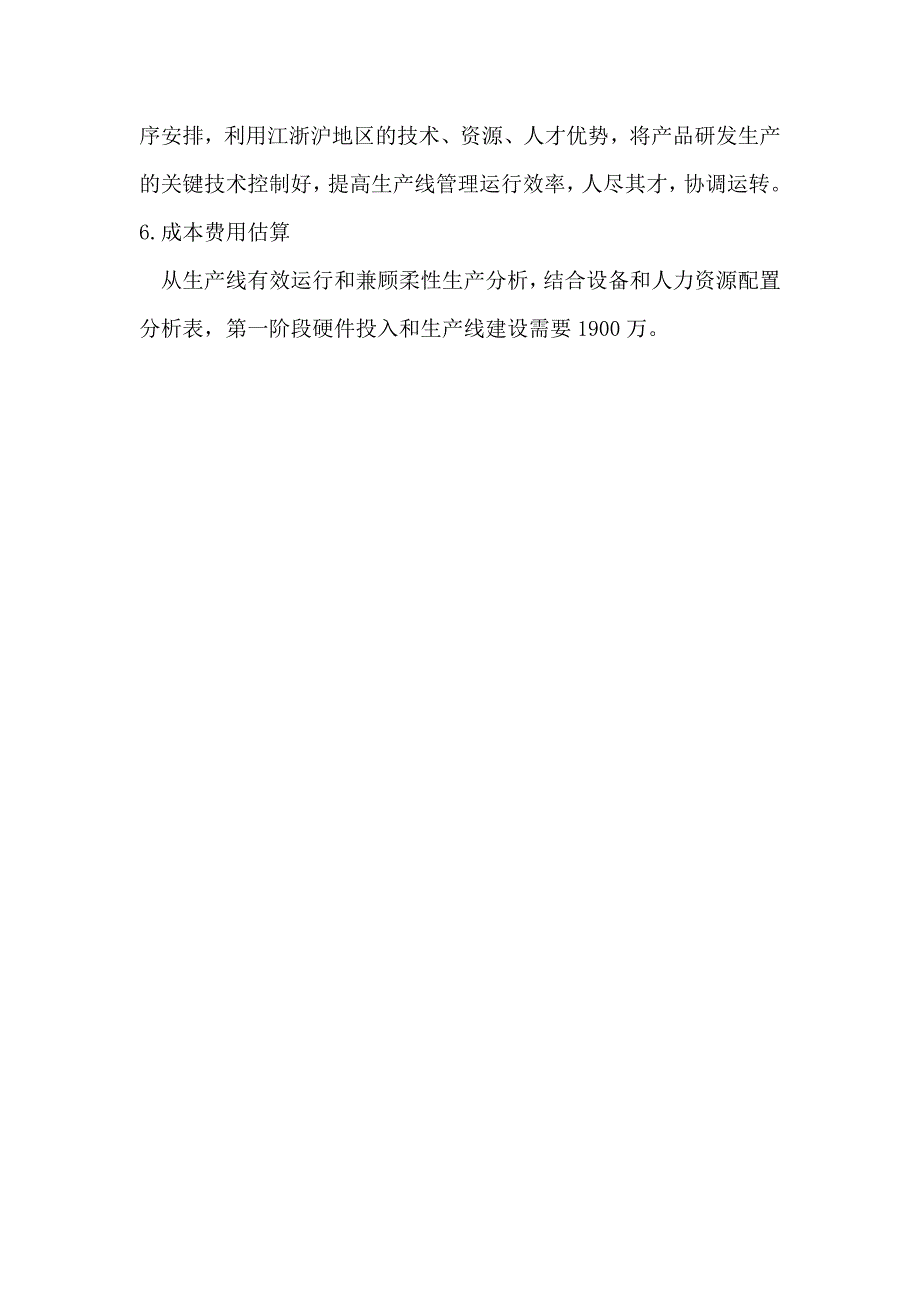 序安排，利用江浙沪地区的技术、资源、人才优势，将产品研发生产的关键技术控制好，提高生产线管理运行效率，人尽其才，协调运转。

6.成本费用估算

从生产线有效运行和兼顾柔性生产分析，结合设备和人力资源配置分析表，第一阶段硬件投入和生产线建设需要 1900 万。